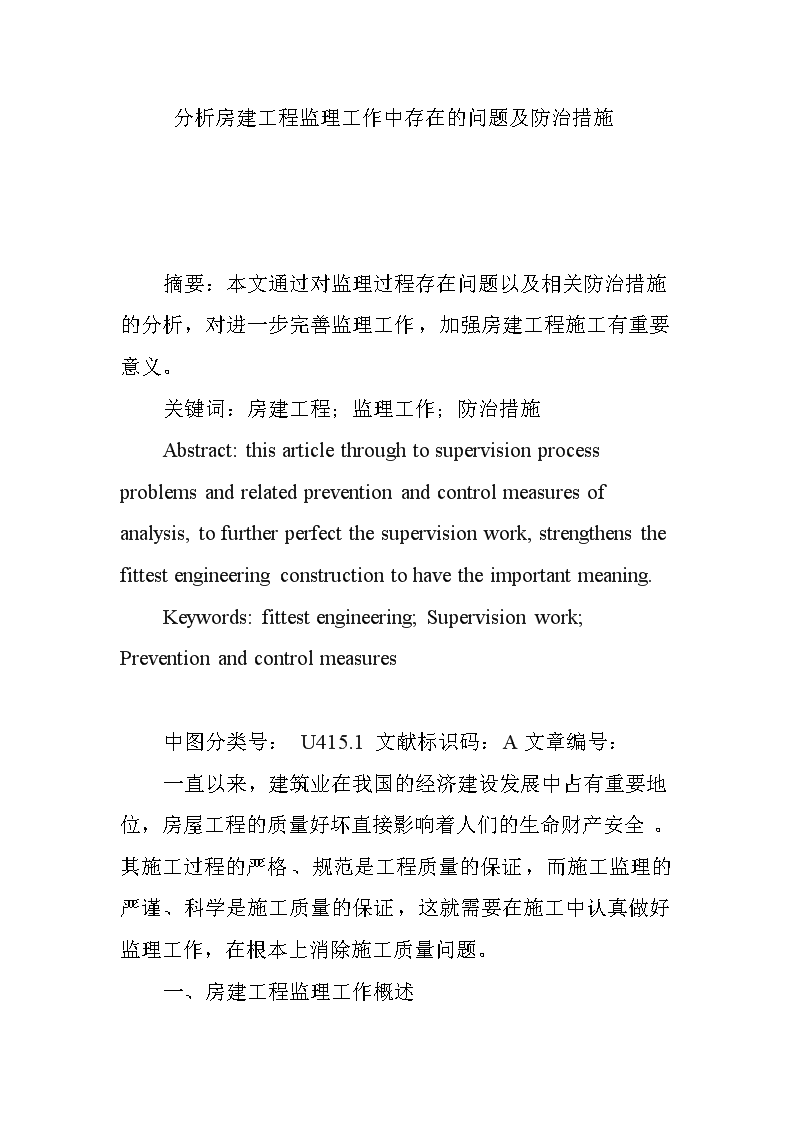 分析房建工程监理工作中存在的问题及防治措施

摘要：本文通过对监理过程存在问题以及相关防治措施的分析，对进一步完善监理工作，加强房建工程施工有重要意义。

关键词：房建工程；监理工作；防治措施

Abstract: this article through to supervision process problems and related prevention and control measures of analysis, to further perfect the supervision work, strengthens the fittest engineering construction to have the important meaning.

Keywords: fittest engineering; Supervision work; Prevention and control measures

中图分类号： U415.1 文献标识码：A 文章编号：

一直以来，建筑业在我国的经济建设发展中占有重要地位，房屋工程的质量好坏直接影响着人们的生命财产安全 。其施工过程的严格、规范是工程质量的保证，而施工监理的严谨、科学是施工质量的保证，这就需要在施工中认真做好监理工作，在根本上消除施工质量问题。

一、房建工程监理工作概述